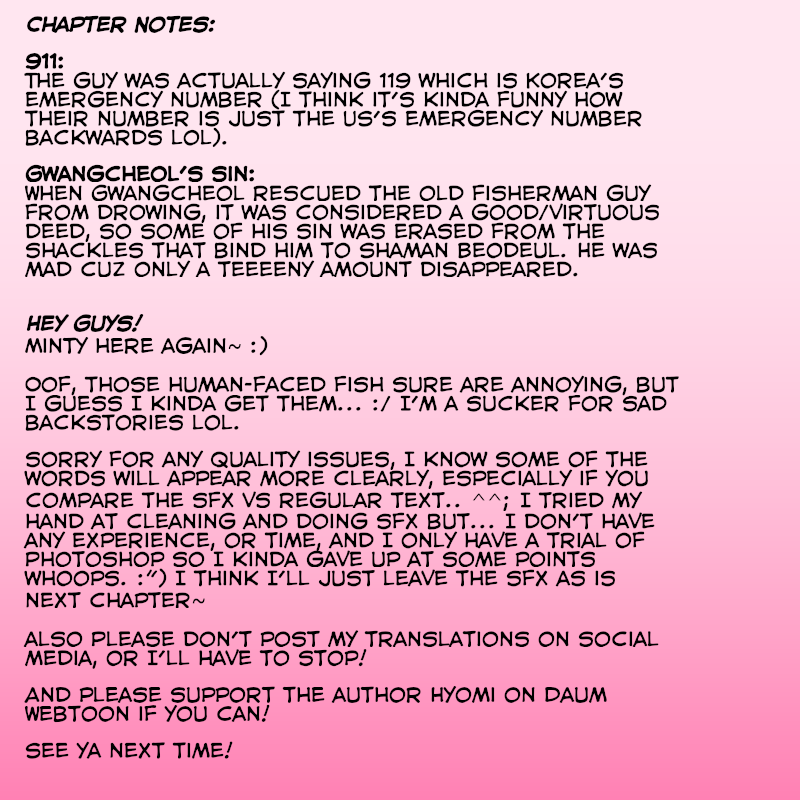 CHAPTER NOTES:

911:
THE GUY WAS ACTUALLY SAYING 119 WHICH IS KOREA'S EMERGENCY NUMBER (I THINK IT'S KINDA FUNNY HOW THEIR NUMBER IS JUST THE US'S EMERGENCY NUMBER BACKWARDS LOL).

GWANGCHEOL'S SIN:
WHEN GWANGCHEOL RESCUED THE OLD FISHERMAN GUY FROM DROWING, IT WAS CONSIDERED A GOOD/VIRTUOUS DEED, SO SOME OF HIS SIN WAS ERASED FROM THE SHACKLES THAT BIND HIM TO SHAMAN BEODEUL. HE WAS MAD CUZ ONLY A TEEEENY AMOUNT DISAPPEARED.

HEY GUYS!
MINTY HERE AGAIN~ :)

OOF, THOSE HUMAN-FACED FISH SURE ARE ANNOYING, BUT I GUESS I KINDA GET THEM... :/ I'M A SUCKER FOR SAD BACKSTORIES LOL.

SORRY FOR ANY QUALITY ISSUES, I KNOW SOME OF THE WORDS WILL APPEAR MORE CLEARLY, ESPECIALLY IF YOU COMPARE THE SFX VS REGULAR TEXT.. ^^; I TRIED MY HAND AT CLEANING AND DOING SFX BUT... I DON'T HAVE ANY EXPERIENCE, OR TIME, AND I ONLY HAVE A TRIAL OF PHOTOSHOP SO I KINDA GAVE UP AT SOME POINTS WHOOPS. :") I THINK I'LL JUST LEAVE THE SFX AS IS NEXT CHAPTER~

ALSO PLEASE DON'T POST MY TRANSLATIONS ON SOCIAL MEDIA, OR I'LL HAVE TO STOP!

AND PLEASE SUPPORT THE AUTHOR HYOMI ON DAUM WEBTOON IF YOU CAN!

SEE YA NEXT TIME!